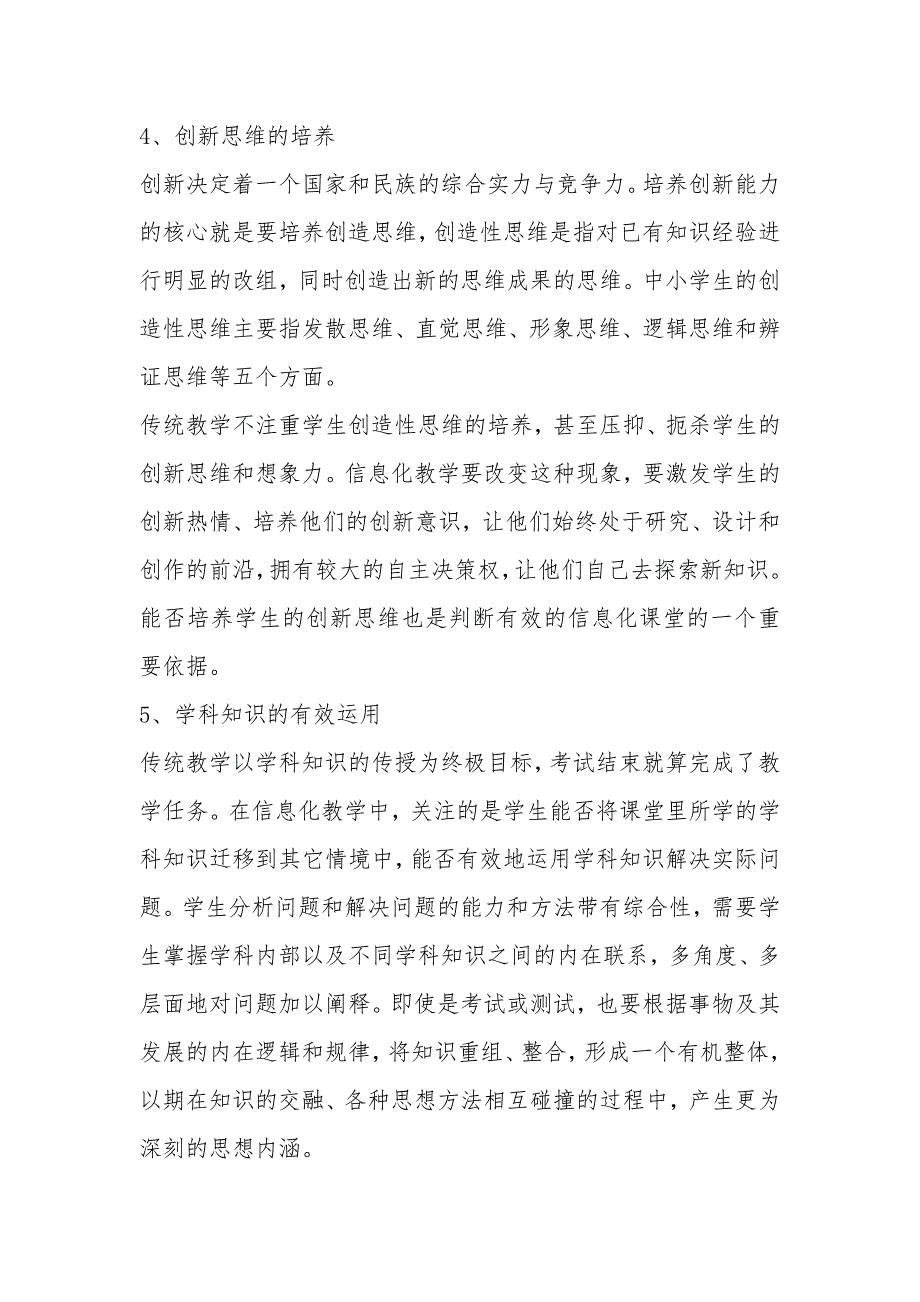 4、创新思维的培养

创新决定着一个国家和民族的综合实力与竞争力。培养创新能力的核心就是要培养创造思维，创造性思维是指对已有知识经验进行明显的改组，同时创造出新的思维成果的思维。中小学生的创造性思维主要指发散思维、直觉思维、形象思维、逻辑思维和辨证思维等五个方面。

传统教学不注重学生创造性思维的培养，甚至压抑、扼杀学生的创新思维和想象力。信息化教学要改变这种现象，要激发学生的创新热情、培养他们的创新意识，让他们始终处于研究、设计和创作的前沿，拥有较大的自主决策权，让他们自己去探索新知识。能否培养学生的创新思维也是判断有效的信息化课堂的一个重要依据。

5、学科知识的有效运用

传统教学以学科知识的传授为终极目标，考试结束就算完成了教学任务。在信息化教学中，关注的是学生能否将课堂里所学的学科知识迁移到其它情境中，能否有效地运用学科知识解决实际问题。学生分析问题和解决问题的能力和方法带有综合性，需要学生掌握学科内部以及不同学科知识之间的内在联系，多角度、多层面地对问题加以阐释。即使是考试或测试，也要根据事物及其发展的内在逻辑和规律，将知识重组、整合，形成一个有机整体，以期在知识的交融、各种思想方法相互碰撞的过程中，产生更为深刻的思想内涵。